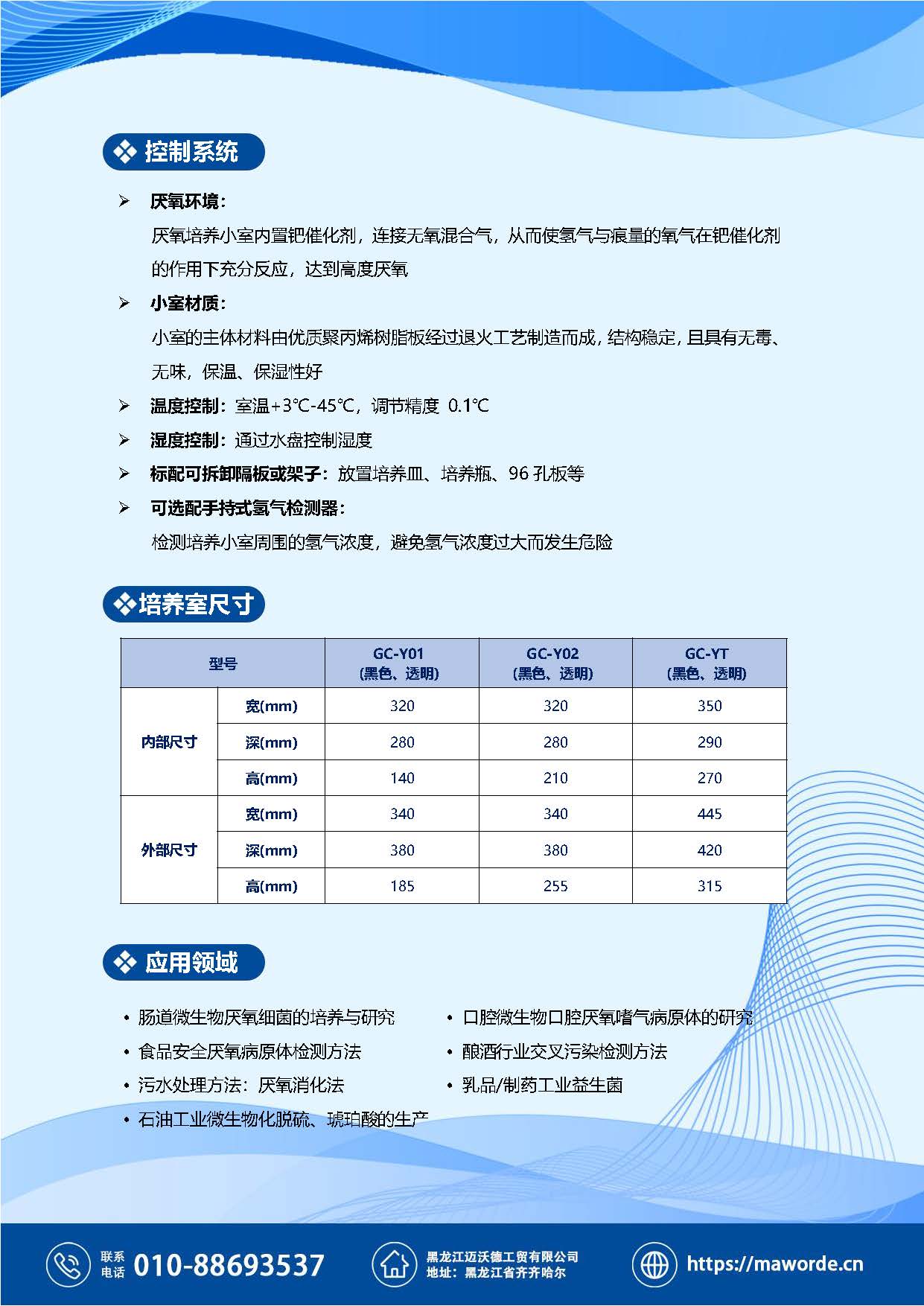 ❖ 控制系统

➢ 厌氧环境：

厌氧培养小室内置钯催化剂，连接无氧混合气，从而使氢气与痕量的氧气在钯催化剂的作用下充分反应，达到高度厌氧

➢ 小室材质：

小室的主体材料由优质聚丙烯树脂板经过退火工艺制造而成，结构稳定，且具有无毒、无味，保温、保湿性好

➢ 温度控制：室温+3℃-45℃，调节精度 0.1℃

➢ 湿度控制：通过水盘控制湿度

➢ 标配可拆卸隔板或架子：放置培养皿、培养瓶、96孔板等

➢ 可选配手持式氢气检测器：

检测培养小室周围的氢气浓度，避免氢气浓度过大而发生危险

❖培养室尺寸

| 型号 | | GC-Y01 (黑色、透明) | GC-Y02 (黑色、透明) | GC-YT (黑色、透明) |
|---|---|---|---|---|
| 内部尺寸 | 宽(mm) | 320 | 320 | 350 |
| | 深(mm) | 280 | 280 | 290 |
| | 高(mm) | 140 | 210 | 270 |
| 外部尺寸 | 宽(mm) | 340 | 340 | 445 |
| | 深(mm) | 380 | 380 | 420 |
| | 高(mm) | 185 | 255 | 315 |

❖ 应用领域

• 肠道微生物厌氧细菌的培养与研究
• 食品安全厌氧病原体检测方法
• 污水处理方法：厌氧消化法
• 石油工业微生物化脱硫、琥珀酸的生产

• 口腔微生物口腔厌氧嗜气病原体的研究
• 酿酒行业交叉污染检测方法
• 乳品/制药工业益生菌

联系电话 010-88693537

黑龙江迈沃德工贸有限公司
地址：黑龙江省齐齐哈尔

https://maworde.cn